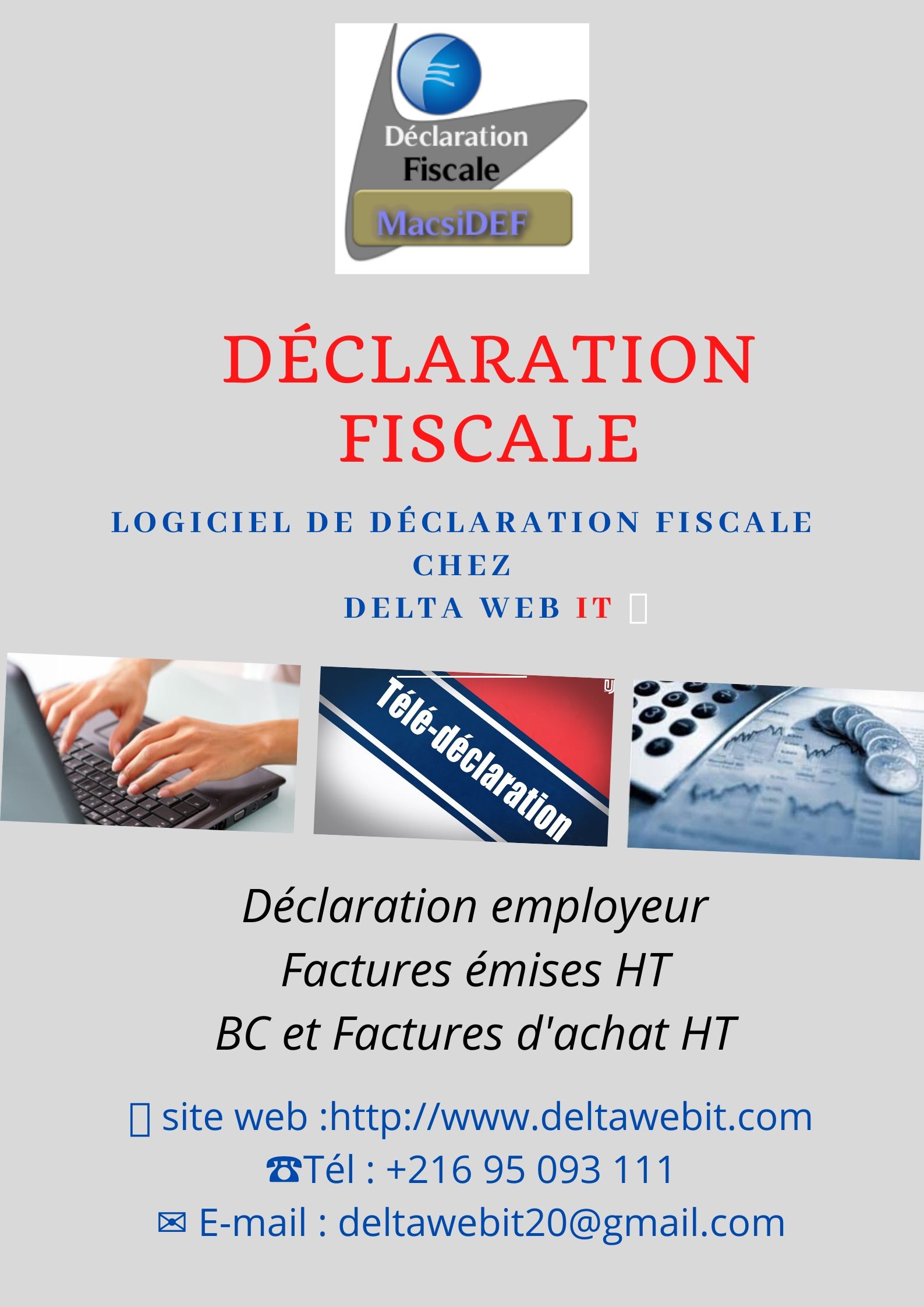 Déclaration Fiscale
MacsiDEF

DÉCLARATION FISCALE

LOGICIEL DE DÉCLARATION FISCALE CHEZ
DELTA WEB IT

Télé-déclaration

Déclaration employeur
Factures émises HT
BC et Factures d'achat HT

site web :http://www.deltawebit.com
☎Tél : +216 95 093 111
✉ E-mail : deltawebit20@gmail.com